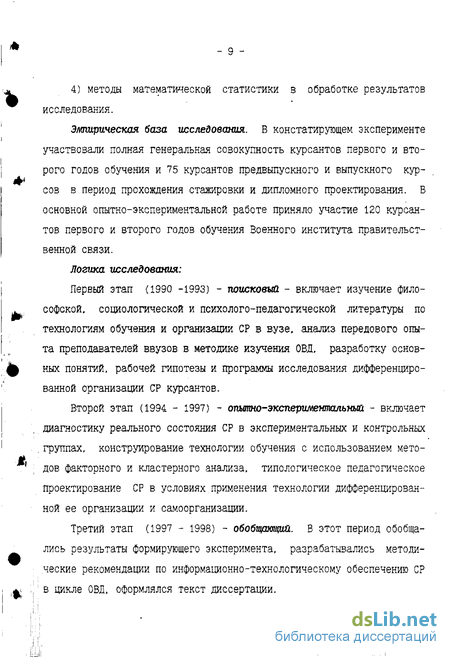 - 9 -

4) методы математической статистики в обработке результатов исследования.

Эмпирическая база исследования. В констатирующем эксперименте участвовали полная генеральная совокупность курсантов первого и второго годов обучения и 75 курсантов предвыпускного и выпускного курсов в период прохождения стажировки и дипломного проектирования. В основной опытно-экспериментальной работе приняло участие 120 курсантов первого и второго годов обучения Военного института правительственной связи.

Логика исследования:

Первый этап (1990 -1993) - поисковый - включает изучение философской, социологической и психолого-педагогической литературы по технологиям обучения и организации СР в вузе, анализ передового опыта преподавателей ввузов в методике изучения ОВД, разработку основных понятий, рабочей гипотезы и программы исследования дифференцированной организации СР курсантов.

Второй этап (1994 - 1997) - опытно-экспериментальный - включает диагностику реального состояния СР в экспериментальных и контрольных группах, конструирование технологии обучения с использованием методов факторного и кластерного анализа, типологическое педагогическое проектирование СР в условиях применения технологии дифференцированной ее организации и самоорганизации.

Третий этап (1997 - 1998) - обобщающий. В этот период обобщались результаты формирующего эксперимента, разрабатывались методические рекомендации по информационно-технологическому обеспечению СР в цикле ОВД, оформлялся текст диссертации.

dsLib.net
библиотека диссертаций